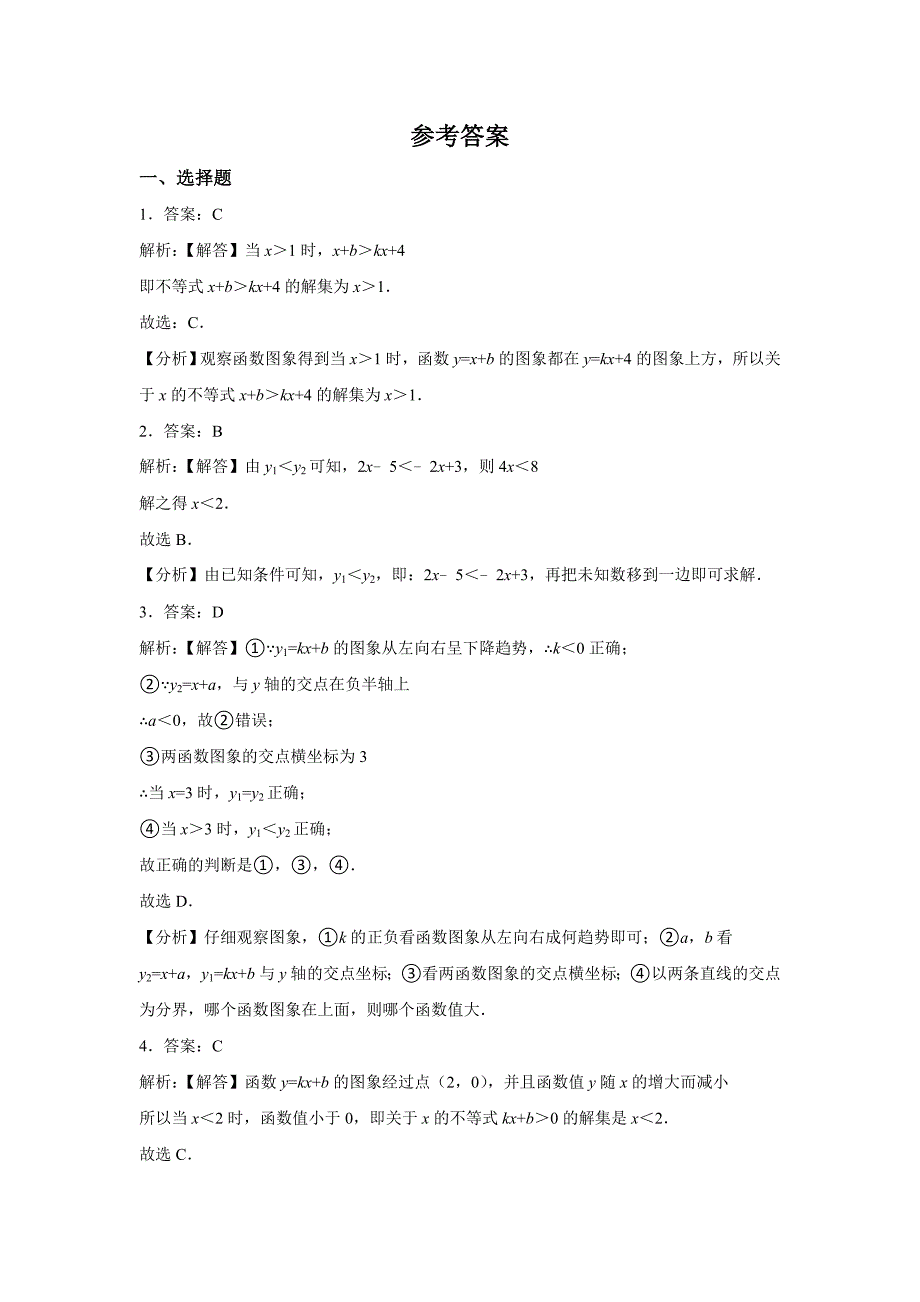 参考答案

一、选择题

1．答案：C

解析：【解答】当 $x>1$ 时，$x+b>kx+4$

即不等式 $x+b>kx+4$ 的解集为 $x>1$．

故选：C．

【分析】观察函数图象得到当 $x>1$ 时，函数 $y=x+b$ 的图象都在 $y=kx+4$ 的图象上方，所以关于 $x$ 的不等式 $x+b>kx+4$ 的解集为 $x>1$．

2．答案：B

解析：【解答】由 $y_1<y_2$ 可知，$2x-5<-2x+3$，则 $4x<8$

解之得 $x<2$．

故选 B．

【分析】由已知条件可知，$y_1<y_2$，即：$2x-5<-2x+3$，再把未知数移到一边即可求解．

3．答案：D

解析：【解答】①∵$y_1=kx+b$ 的图象从左向右呈下降趋势，∴$k<0$ 正确；

②∵$y_2=x+a$，与 $y$ 轴的交点在负半轴上

∴$a<0$，故②错误；

③两函数图象的交点横坐标为 3

∴当 $x=3$ 时，$y_1=y_2$ 正确；

④当 $x>3$ 时，$y_1<y_2$ 正确；

故正确的判断是①，③，④．

故选 D．

【分析】仔细观察图象，①$k$ 的正负看函数图象从左向右成何趋势即可；②$a$，$b$ 看 $y_2=x+a$，$y_1=kx+b$ 与 $y$ 轴的交点坐标；③看两函数图象的交点横坐标；④以两条直线的交点为分界，哪个函数图象在上面，则哪个函数值大．

4．答案：C

解析：【解答】函数 $y=kx+b$ 的图象经过点（2，0），并且函数值 $y$ 随 $x$ 的增大而减小

所以当 $x<2$ 时，函数值小于 0，即关于 $x$ 的不等式 $kx+b>0$ 的解集是 $x<2$．

故选 C．